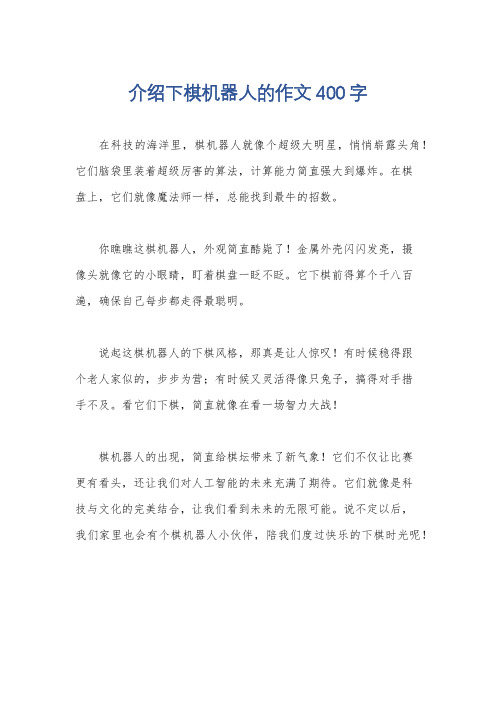 介绍下棋机器人的作文400字

在科技的海洋里，棋机器人就像个超级大明星，悄悄崭露头角！它们脑袋里装着超级厉害的算法，计算能力简直强大到爆炸。在棋盘上，它们就像魔法师一样，总能找到最牛的招数。

你瞧瞧这棋机器人，外观简直酷毙了！金属外壳闪闪发亮，摄像头就像它的小眼睛，盯着棋盘一眨不眨。它下棋前得算个千八百遍，确保自己每步都走得最聪明。

说起这棋机器人的下棋风格，那真是让人惊叹！有时候稳得跟个老人家似的，步步为营；有时候又灵活得像只兔子，搞得对手措手不及。看它们下棋，简直就像在看一场智力大战！

棋机器人的出现，简直给棋坛带来了新气象！它们不仅让比赛更有看头，还让我们对人工智能的未来充满了期待。它们就像是科技与文化的完美结合，让我们看到未来的无限可能。说不定以后，我们家里也会有个棋机器人小伙伴，陪我们度过快乐的下棋时光呢！